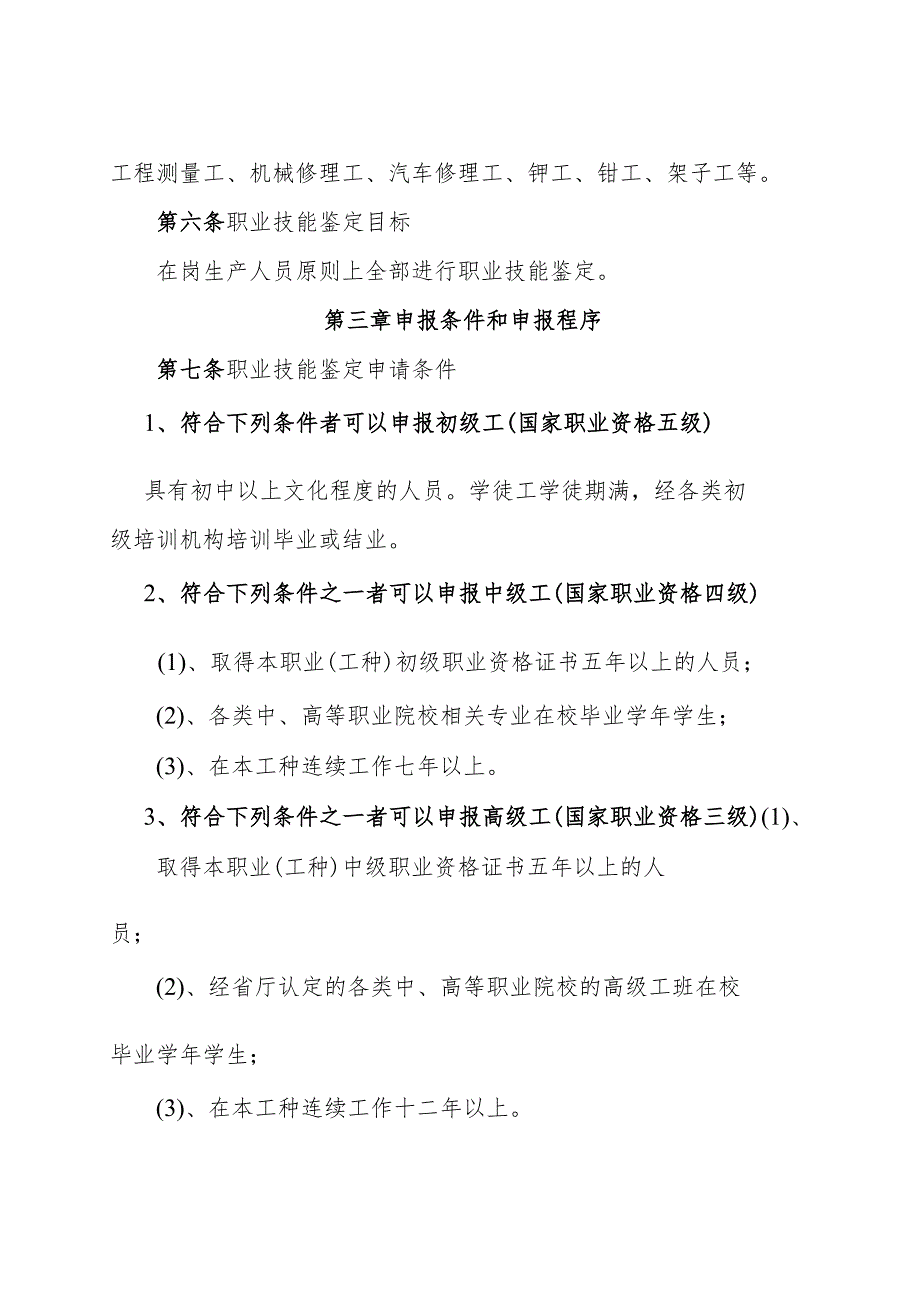 工程测量工、机械修理工、汽车修理工、钾工、钳工、架子工等。

第六条职业技能鉴定目标

在岗生产人员原则上全部进行职业技能鉴定。

第三章申报条件和申报程序

第七条职业技能鉴定申请条件

1、符合下列条件者可以申报初级工(国家职业资格五级)

具有初中以上文化程度的人员。学徒工学徒期满，经各类初级培训机构培训毕业或结业。

2、符合下列条件之一者可以申报中级工(国家职业资格四级)

(1)、取得本职业(工种)初级职业资格证书五年以上的人员；

(2)、各类中、高等职业院校相关专业在校毕业学年学生；

(3)、在本工种连续工作七年以上。

3、符合下列条件之一者可以申报高级工(国家职业资格三级)(1)、取得本职业(工种)中级职业资格证书五年以上的人员；

(2)、经省厅认定的各类中、高等职业院校的高级工班在校毕业学年学生；

(3)、在本工种连续工作十二年以上。